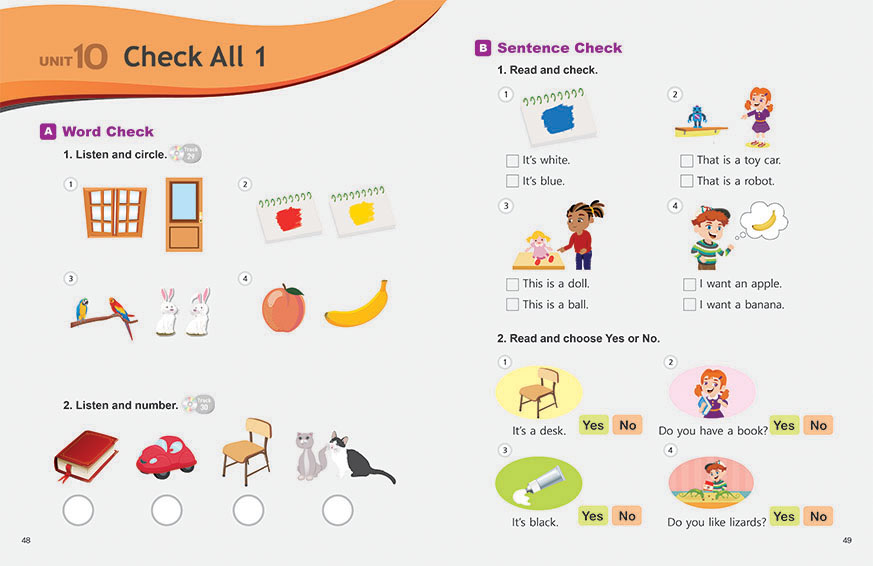 UNIT 10 Check All 1

A Word Check

1. Listen and circle. Track 29

1

2

3

4

2. Listen and number. Track 30

48

B Sentence Check

1. Read and check.

1

☐ It's white.

☐ It's blue.

2

☐ That is a toy car.

☐ That is a robot.

3

☐ This is a doll.

☐ This is a ball.

4

☐ I want an apple.

☐ I want a banana.

2. Read and choose Yes or No.

1

It's a desk. Yes No

2

Do you have a book? Yes No

3

It's black. Yes No

4

Do you like lizards? Yes No

49